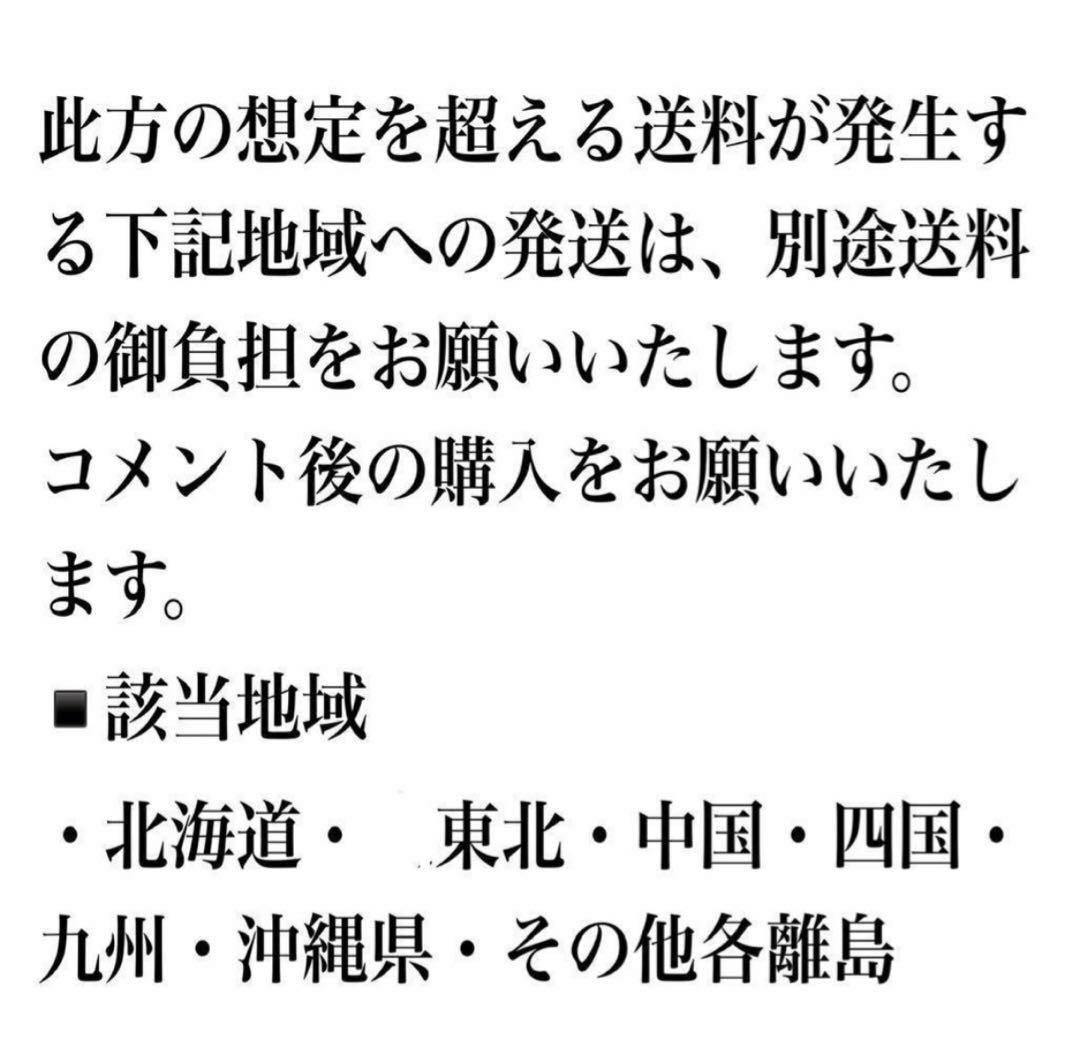 此方の想定を超える送料が発生する下記地域への発送は、別途送料の御負担をお願いいたします。
コメント後の購入をお願いいたします。

■該当地域

・北海道・　東北・中国・四国・九州・沖縄県・その他各離島